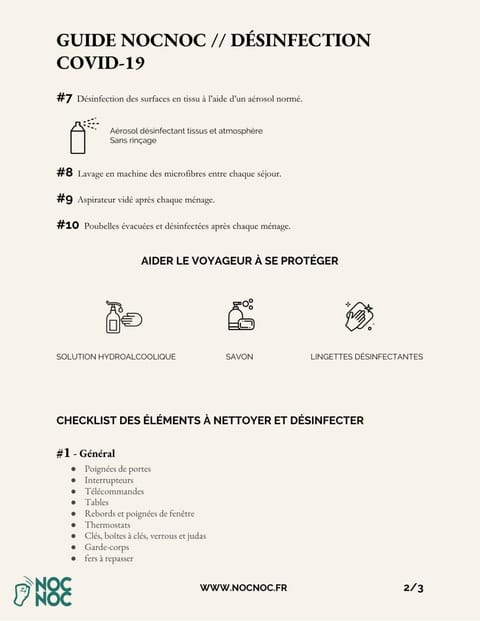 GUIDE NOCNOC // DÉSINFECTION COVID-19

#7 Désinfection des surfaces en tissu à l'aide d'un aérosol normé.

Aérosol désinfectant tissus et atmosphère
Sans rinçage

#8 Lavage en machine des microfibres entre chaque séjour.

#9 Aspirateur vidé après chaque ménage.

#10 Poubelles évacuées et désinfectées après chaque ménage.

AIDER LE VOYAGEUR À SE PROTÉGER

SOLUTION HYDROALCOOLIQUE

SAVON

LINGETTES DÉSINFECTANTES

CHECKLIST DES ÉLÉMENTS À NETTOYER ET DÉSINFECTER

#1 - Général

- Poignées de portes
- Interrupteurs
- Télécommandes
- Tables
- Rebords et poignées de fenêtre
- Thermostats
- Clés, boîtes à clés, verrous et judas
- Garde-corps
- fers à repasser

NOC NOC

WWW.NOCNOC.FR

2/3